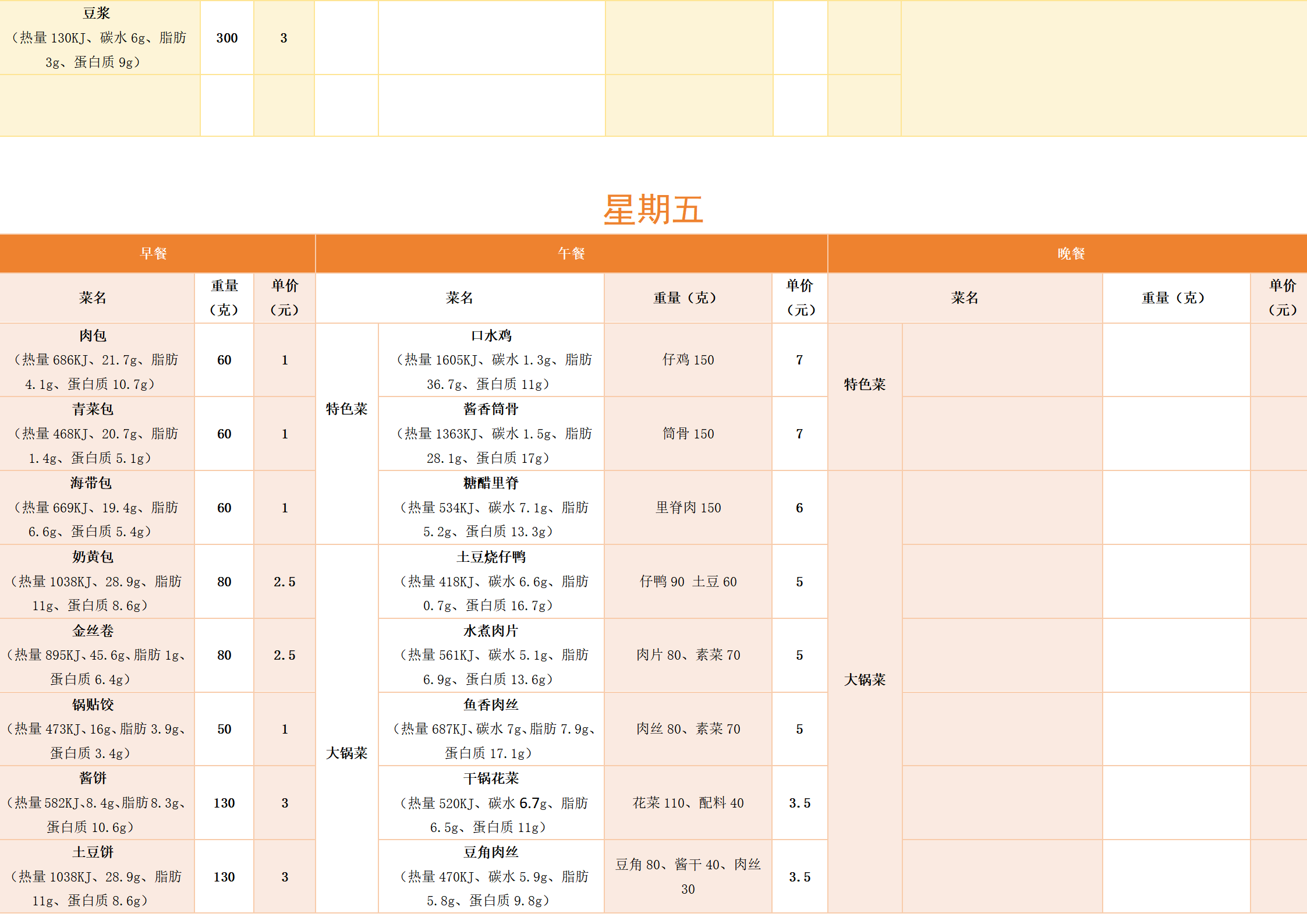 | 豆浆（热量130KJ、碳水6g、脂肪3g、蛋白质9g） | 300 | 3 | | | | | | |
|---|---|---|---|---|---|---|---|---|
| | | | | | | | | |

星期五

| 早餐 | | | 午餐 | | | | 晚餐 | | | |
|---|---|---|---|---|---|---|---|---|---|---|
| 菜名 | 重量（克） | 单价（元） | 菜名 | | 重量（克） | 单价（元） | 菜名 | | 重量（克） | 单价（元） |
| 肉包（热量686KJ、21.7g、脂肪4.1g、蛋白质10.7g） | 60 | 1 | 特色菜 | 口水鸡（热量1605KJ、碳水1.3g、脂肪36.7g、蛋白质11g） | 仔鸡150 | 7 | 特色菜 | | | |
| 青菜包（热量468KJ、20.7g、脂肪1.4g、蛋白质5.1g） | 60 | 1 | | 酱香筒骨（热量1363KJ、碳水1.5g、脂肪28.1g、蛋白质17g） | 筒骨150 | 7 | | | | |
| 海带包（热量669KJ、19.4g、脂肪6.6g、蛋白质5.4g） | 60 | 1 | | 糖醋里脊（热量534KJ、碳水7.1g、脂肪5.2g、蛋白质13.3g） | 里脊肉150 | 6 | 大锅菜 | | | |
| 奶黄包（热量1038KJ、28.9g、脂肪11g、蛋白质8.6g） | 80 | 2.5 | 大锅菜 | 土豆烧仔鸭（热量418KJ、碳水6.6g、脂肪0.7g、蛋白质16.7g） | 仔鸭90 土豆60 | 5 | | | | |
| 金丝卷（热量895KJ、45.6g、脂肪1g、蛋白质6.4g） | 80 | 2.5 | | 水煮肉片（热量561KJ、碳水5.1g、脂肪6.9g、蛋白质13.6g） | 肉片80、素菜70 | 5 | | | | |
| 锅贴饺（热量473KJ、16g、脂肪3.9g、蛋白质3.4g） | 50 | 1 | | 鱼香肉丝（热量687KJ、碳水7g、脂肪7.9g、蛋白质17.1g） | 肉丝80、素菜70 | 5 | | | | |
| 酱饼（热量582KJ、8.4g、脂肪8.3g、蛋白质10.6g） | 130 | 3 | | 干锅花菜（热量520KJ、碳水6.7g、脂肪6.5g、蛋白质11g） | 花菜110、配料40 | 3.5 | | | | |
| 土豆饼（热量1038KJ、28.9g、脂肪11g、蛋白质8.6g） | 130 | 3 | | 豆角肉丝（热量470KJ、碳水5.9g、脂肪5.8g、蛋白质9.8g） | 豆角80、酱干40、肉丝30 | 3.5 | | | | |